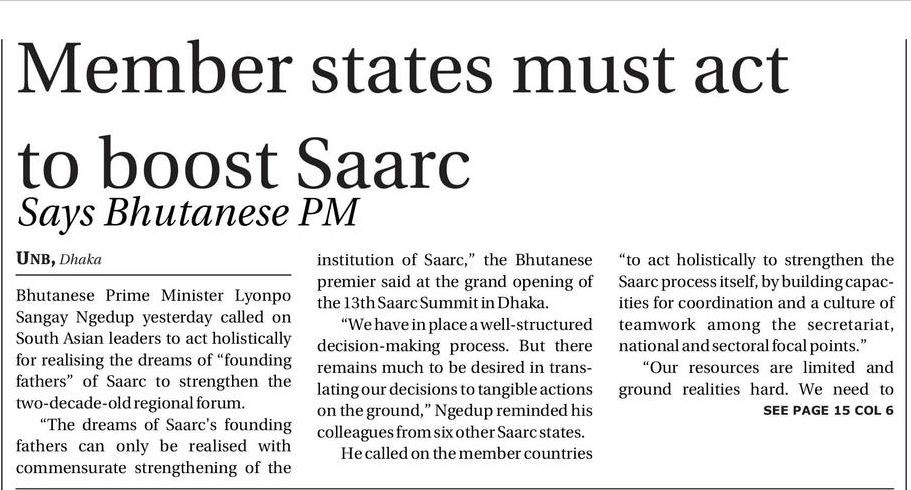 Member states must act to boost Saarc

Says Bhutanese PM

UNB, Dhaka

Bhutanese Prime Minister Lyonpo Sangay Ngedup yesterday called on South Asian leaders to act holistically for realising the dreams of "founding fathers" of Saarc to strengthen the two-decade-old regional forum.

"The dreams of Saarc's founding fathers can only be realised with commensurate strengthening of the institution of Saarc," the Bhutanese premier said at the grand opening of the 13th Saarc Summit in Dhaka.

"We have in place a well-structured decision-making process. But there remains much to be desired in translating our decisions to tangible actions on the ground," Ngedup reminded his colleagues from six other Saarc states.

He called on the member countries "to act holistically to strengthen the Saarc process itself, by building capacities for coordination and a culture of teamwork among the secretariat, national and sectoral focal points."

"Our resources are limited and ground realities hard. We need to

SEE PAGE 15 COL 6